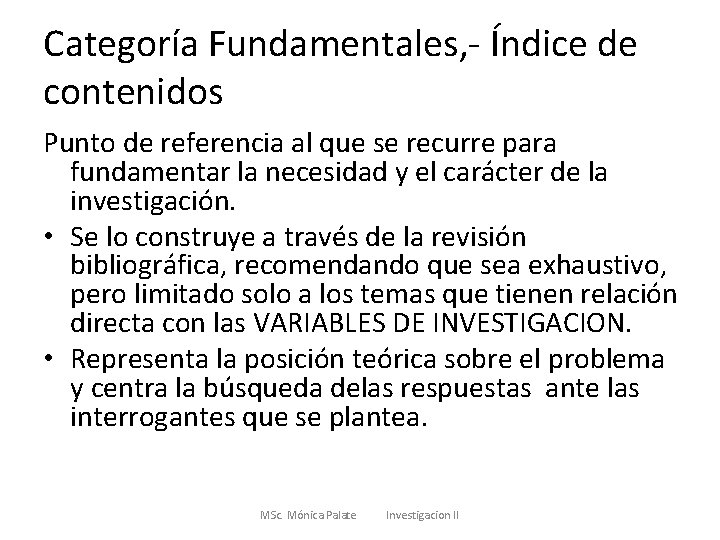 Categoría Fundamentales,- Índice de contenidos

Punto de referencia al que se recurre para fundamentar la necesidad y el carácter de la investigación.

• Se lo construye a través de la revisión bibliográfica, recomendando que sea exhaustivo, pero limitado solo a los temas que tienen relación directa con las VARIABLES DE INVESTIGACION.
• Representa la posición teórica sobre el problema y centra la búsqueda delas respuestas ante las interrogantes que se plantea.

MSc. Mónica Palate Investigacion II